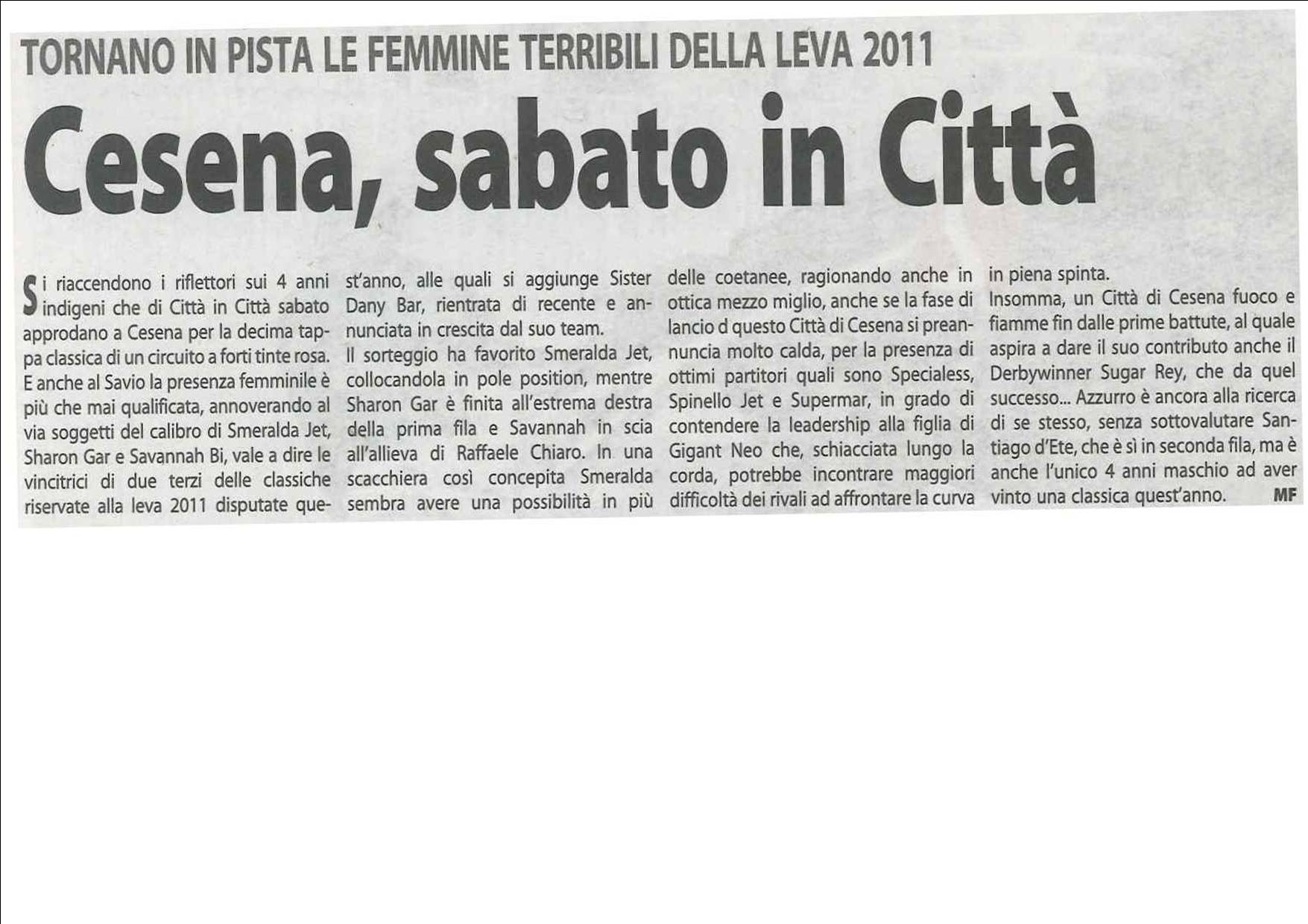 TORNANO IN PISTA LE FEMMINE TERRIBILI DELLA LEVA 2011

Cesena, sabato in Città

Si riaccendono i riflettori sui 4 anni indigeni che di Città in Città sabato approdano a Cesena per la decima tappa classica di un circuito a forti tinte rosa. E anche al Savio la presenza femminile è più che mai qualificata, annoverando al via soggetti del calibro di Smeralda Jet, Sharon Gar e Savannah Bi, vale a dire le vincitrici di due terzi delle classiche riservate alla leva 2011 disputate quest'anno, alle quali si aggiunge Sister Dany Bar, rientrata di recente e annunciata in crescita dal suo team.

Il sorteggio ha favorito Smeralda Jet, collocandola in pole position, mentre Sharon Gar è finita all'estrema destra della prima fila e Savannah in scia all'allieva di Raffaele Chiaro. In una scacchiera così concepita Smeralda sembra avere una possibilità in più delle coetanee, ragionando anche in ottica mezzo miglio, anche se la fase di lancio d questo Città di Cesena si preannuncia molto calda, per la presenza di ottimi partitori quali sono Specialess, Spinello Jet e Supermar, in grado di contendere la leadership alla figlia di Gigant Neo che, schiacciata lungo la corda, potrebbe incontrare maggiori difficoltà dei rivali ad affrontare la curva in piena spinta.

Insomma, un Città di Cesena fuoco e fiamme fin dalle prime battute, al quale aspira a dare il suo contributo anche il Derbywinner Sugar Rey, che da quel successo... Azzurro è ancora alla ricerca di se stesso, senza sottovalutare Santiago d'Ete, che è sì in seconda fila, ma è anche l'unico 4 anni maschio ad aver vinto una classica quest'anno. MF